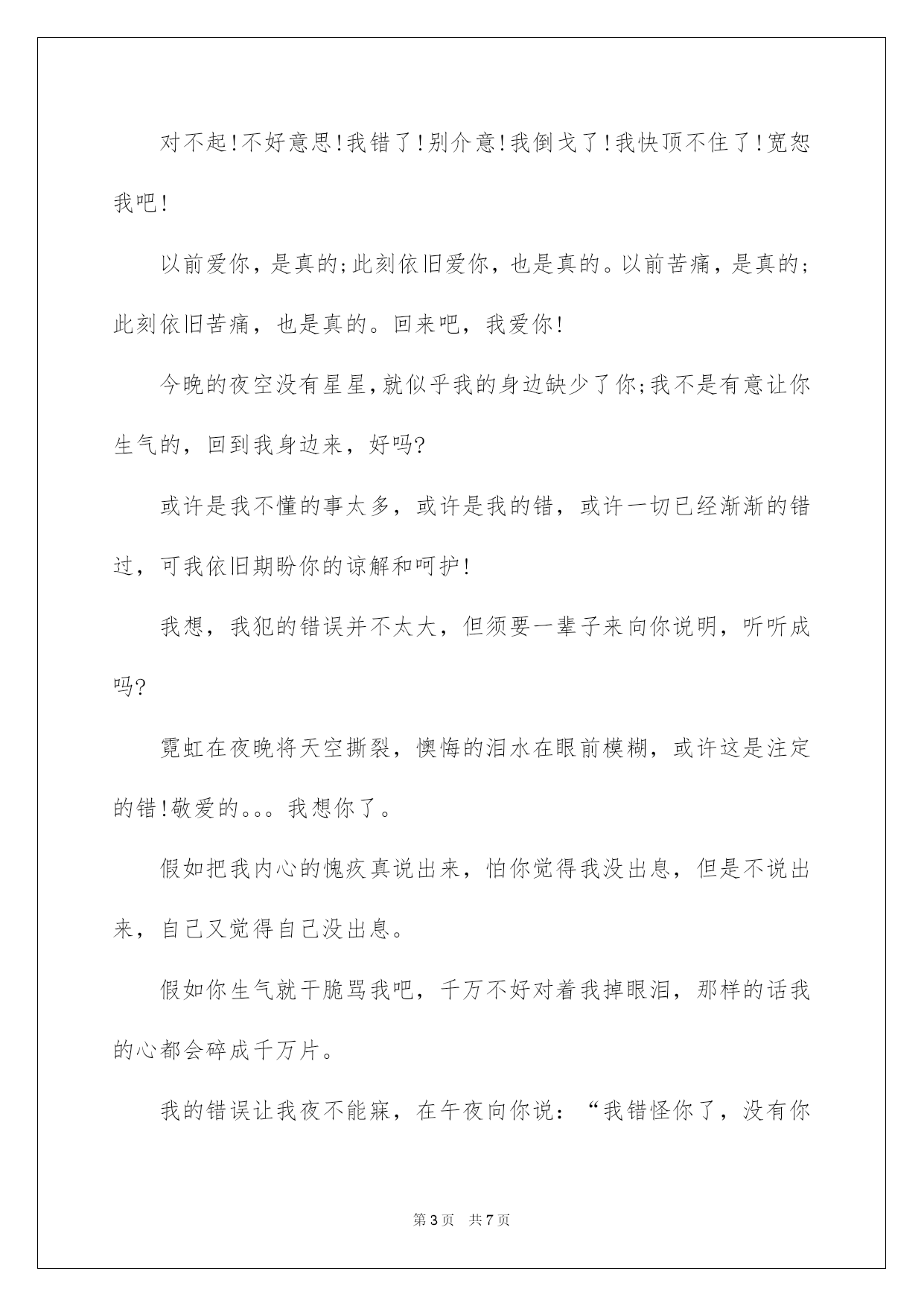 对不起!不好意思!我错了!别介意!我倒戈了!我快顶不住了!宽恕我吧!

以前爱你，是真的;此刻依旧爱你，也是真的。以前苦痛，是真的;此刻依旧苦痛，也是真的。回来吧，我爱你!

今晚的夜空没有星星,就似乎我的身边缺少了你;我不是有意让你生气的，回到我身边来，好吗?

或许是我不懂的事太多，或许是我的错，或许一切已经渐渐的错过，可我依旧期盼你的谅解和呵护!

我想，我犯的错误并不太大，但须要一辈子来向你说明，听听成吗?

霓虹在夜晚将天空撕裂，懊悔的泪水在眼前模糊，或许这是注定的错!敬爱的。。。我想你了。

假如把我内心的愧疚真说出来，怕你觉得我没出息，但是不说出来，自己又觉得自己没出息。

假如你生气就干脆骂我吧，千万不好对着我掉眼泪，那样的话我的心都会碎成千万片。

我的错误让我夜不能寐，在午夜向你说：“我错怪你了，没有你

第3页 共7页